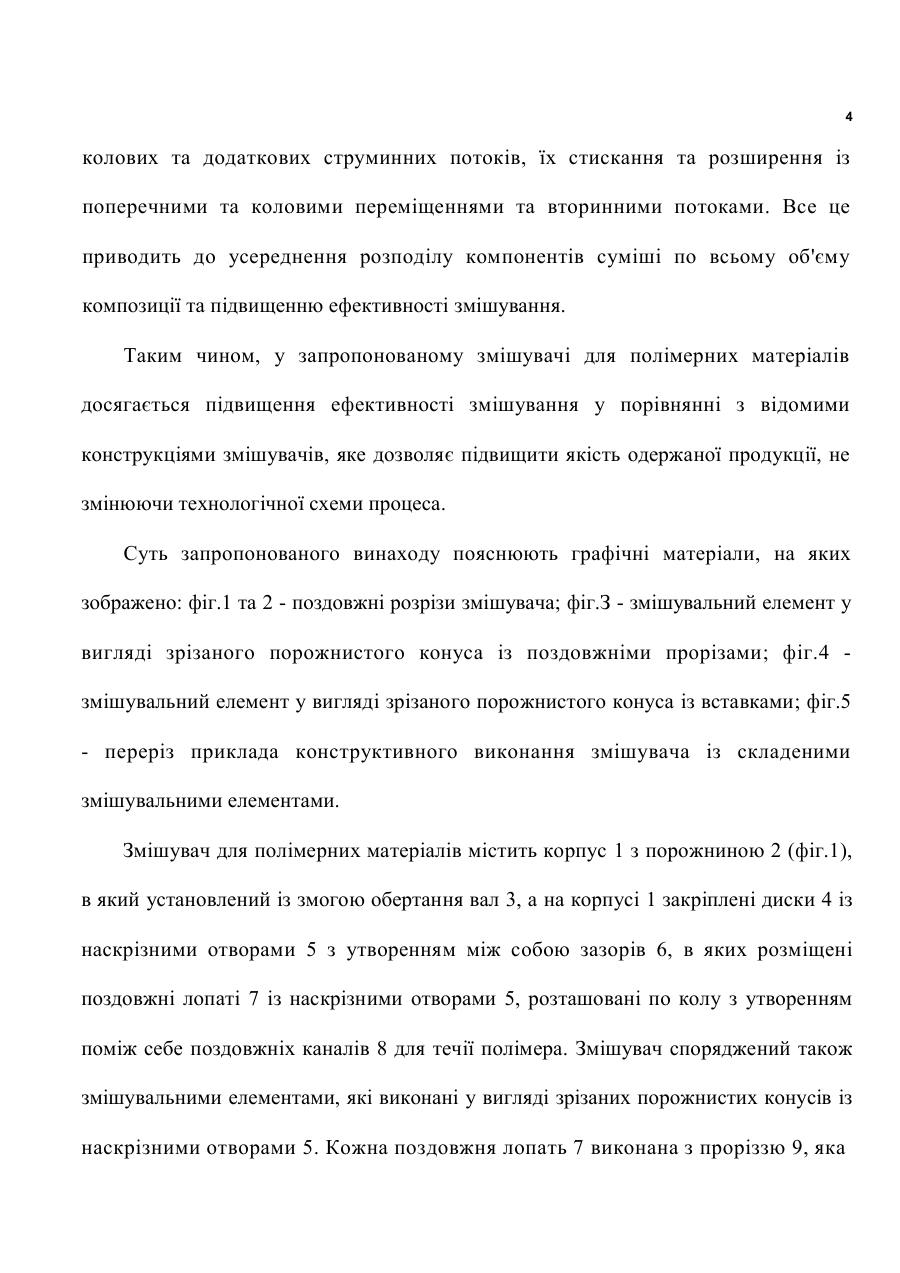 4

колових та додаткових струминних потоків, їх стискання та розширення із поперечними та коловими переміщеннями та вторинними потоками. Все це приводить до усереднення розподілу компонентів суміші по всьому об'єму композиції та підвищенню ефективності змішування.

Таким чином, у запропонованому змішувачі для полімерних матеріалів досягається підвищення ефективності змішування у порівнянні з відомими конструкціями змішувачів, яке дозволяє підвищити якість одержаної продукції, не змінюючи технологічної схеми процеса.

Суть запропонованого винаходу пояснюють графічні матеріали, на яких зображено: фіг.1 та 2 - поздовжні розрізи змішувача; фіг.3 - змішувальний елемент у вигляді зрізаного порожнистого конуса із поздовжніми прорізами; фіг.4 - змішувальний елемент у вигляді зрізаного порожнистого конуса із вставками; фіг.5 - переріз приклада конструктивного виконання змішувача із складеними змішувальними елементами.

Змішувач для полімерних матеріалів містить корпус 1 з порожниною 2 (фіг.1), в який установлений із змогою обертання вал 3, а на корпусі 1 закріплені диски 4 із наскрізними отворами 5 з утворенням між собою зазорів 6, в яких розміщені поздовжні лопаті 7 із наскрізними отворами 5, розташовані по колу з утворенням поміж себе поздовжніх каналів 8 для течії полімера. Змішувач споряджений також змішувальними елементами, які виконані у вигляді зрізаних порожнистих конусів із наскрізними отворами 5. Кожна поздовжня лопать 7 виконана з проріззю 9, яка